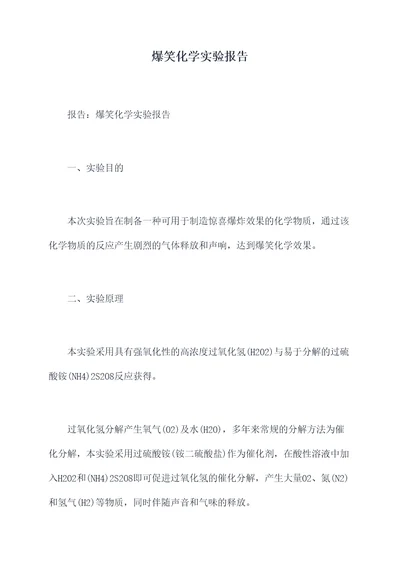 爆笑化学实验报告

报告：爆笑化学实验报告

一、实验目的

本次实验旨在制备一种可用于制造惊喜爆炸效果的化学物质，通过该化学物质的反应产生剧烈的气体释放和声响，达到爆笑化学效果。

二、实验原理

本实验采用具有强氧化性的高浓度过氧化氢(H2O2)与易于分解的过硫酸铵(NH4)2S2O8反应获得。

过氧化氢分解产生氧气(O2)及水(H2O)，多年来常规的分解方法为催化分解，本实验采用过硫酸铵(铵二硫酸盐)作为催化剂，在酸性溶液中加入H2O2和(NH4)2S2O8即可促进过氧化氢的催化分解，产生大量O2、氮(N2)和氢气(H2)等物质，同时伴随声音和气味的释放。